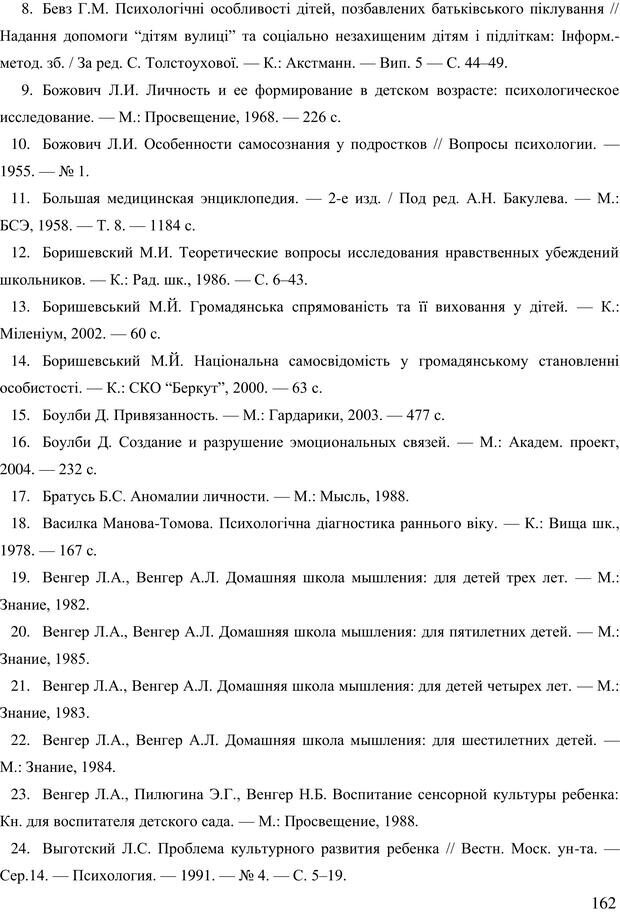 8. Бевз Г.М. Психологічні особливості дітей, позбавлених батьківського піклування // Надання допомоги “дітям вулиці” та соціально незахищеним дітям і підліткам: Інформ.-метод. зб. / За ред. С. Толстоухової. — К.: Акстманн. — Вип. 5 — С. 44–49.

9. Божович Л.И. Личность и ее формирование в детском возрасте: психологическое исследование. — М.: Просвещение, 1968. — 226 с.

10. Божович Л.И. Особенности самосознания у подростков // Вопросы психологии. — 1955. — № 1.

11. Большая медицинская энциклопедия. — 2-е изд. / Под ред. А.Н. Бакулева. — М.: БСЭ, 1958. — Т. 8. — 1184 с.

12. Боришевский М.И. Теоретические вопросы исследования нравственных убеждений школьников. — К.: Рад. шк., 1986. — С. 6–43.

13. Боришевський М.Й. Громадянська спрямованість та її виховання у дітей. — К.: Міленіум, 2002. — 60 с.

14. Боришевський М.Й. Національна самосвідомість у громадянському становленні особистості. — К.: СКО “Беркут”, 2000. — 63 с.

15. Боулби Д. Привязанность. — М.: Гардарики, 2003. — 477 с.

16. Боулби Д. Создание и разрушение эмоциональных связей. — М.: Академ. проект, 2004. — 232 с.

17. Братусь Б.С. Аномалии личности. — М.: Мысль, 1988.

18. Василка Манова-Томова. Психологічна діагностика раннього віку. — К.: Вища шк., 1978. — 167 с.

19. Венгер Л.А., Венгер А.Л. Домашняя школа мышления: для детей трех лет. — М.: Знание, 1982.

20. Венгер Л.А., Венгер А.Л. Домашняя школа мышления: для пятилетних детей. — М.: Знание, 1985.

21. Венгер Л.А., Венгер А.Л. Домашняя школа мышления: для детей четырех лет. — М.: Знание, 1983.

22. Венгер Л.А., Венгер А.Л. Домашняя школа мышления: для шестилетних детей. — М.: Знание, 1984.

23. Венгер Л.А., Пилюгина Э.Г., Венгер Н.Б. Воспитание сенсорной культуры ребенка: Кн. для воспитателя детского сада. — М.: Просвещение, 1988.

24. Выготский Л.С. Проблема культурного развития ребенка // Вестн. Моск. ун-та. — Сер.14. — Психология. — 1991. — № 4. — С. 5–19.

162